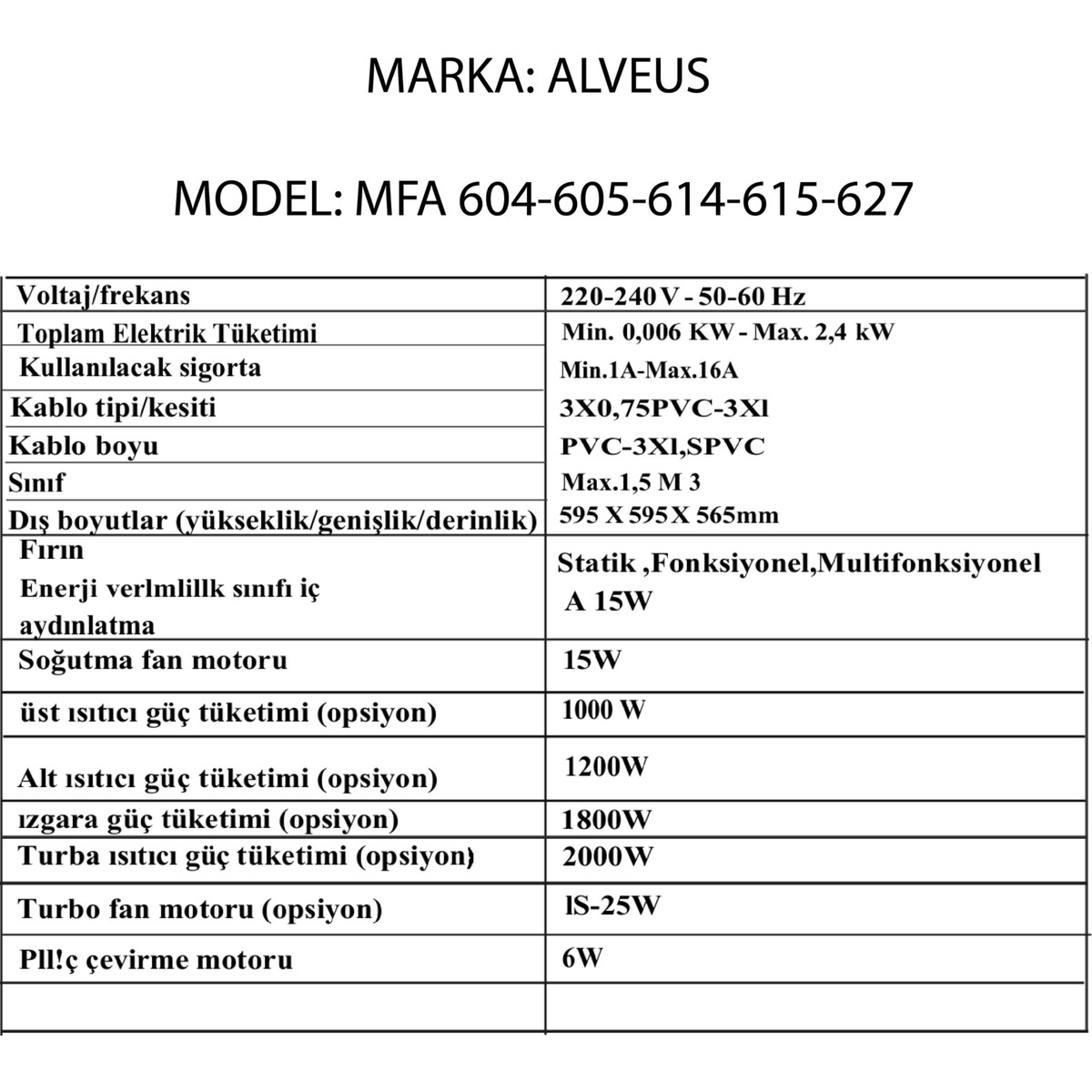 MARKA: ALVEUS

MODEL: MFA 604-605-614-615-627

| Voltaj/frekans | 220-240 V - 50-60 Hz |
|---|---|
| Toplam Elektrik Tüketimi | Min. 0,006 KW - Max. 2,4 kW |
| Kullanılacak sigorta | Min.1A-Max.16A |
| Kablo tipi/kesiti | 3X0,75PVC-3Xl |
| Kablo boyu | PVC-3Xl,SPVC |
| Sınıf | Max.1,5 M 3 |
| Dış boyutlar (yükseklik/genişlik/derinlik) | 595 X 595 X 565mm |
| Fırın Enerji verlmlillk sınıfı iç aydınlatma | Statik ,Fonksiyonel,Multifonksiyonel A 15W |
| Soğutma fan motoru | 15W |
| üst ısıtıcı güç tüketimi (opsiyon) | 1000 W |
| Alt ısıtıcı güç tüketimi (opsiyon) | 1200W |
| ızgara güç tüketimi (opsiyon) | 1800W |
| Turba ısıtıcı güç tüketimi (opsiyon) | 2000W |
| Turbo fan motoru (opsiyon) | lS-25W |
| Pll!ç çevirme motoru | 6W |
| | |